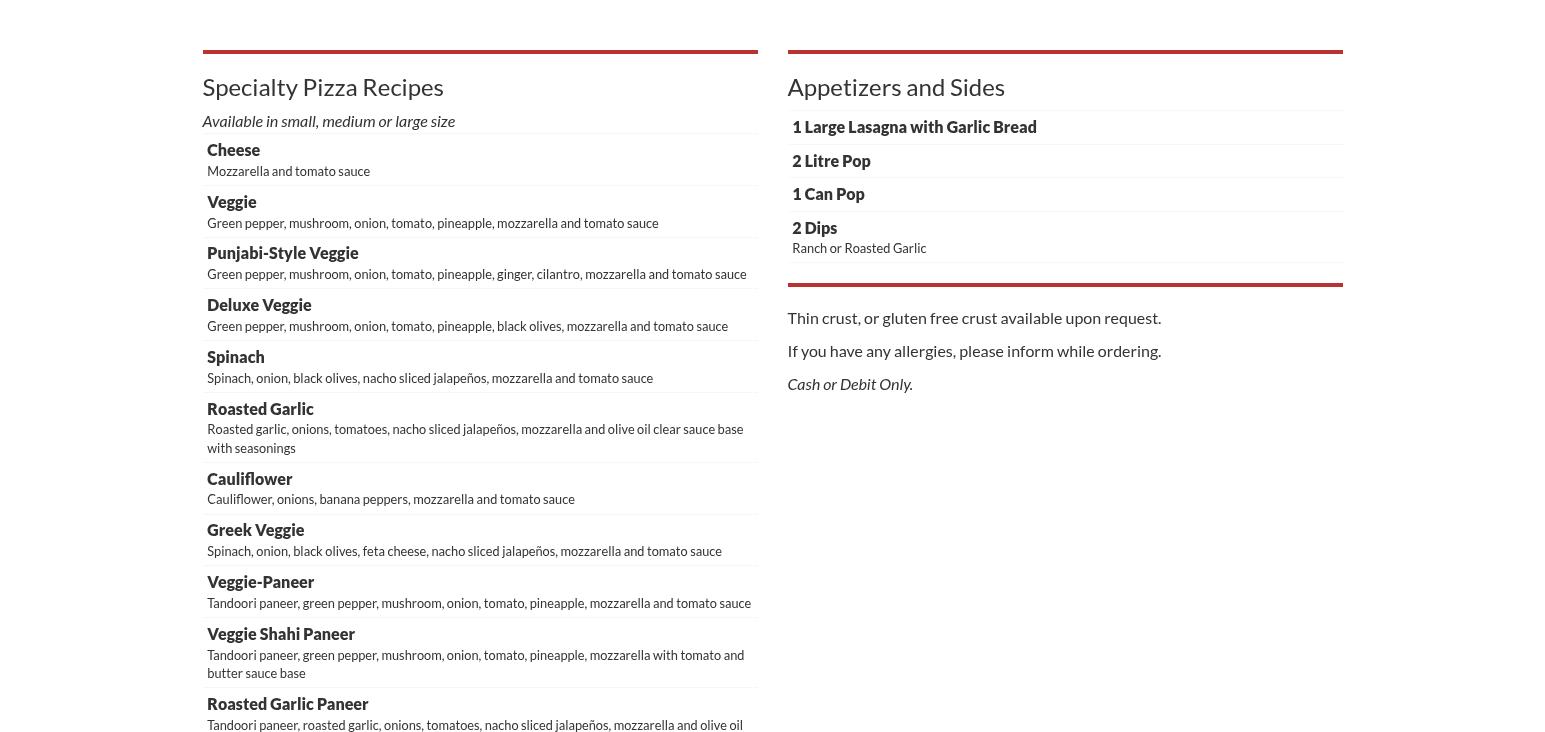 Specialty Pizza Recipes

Available in small, medium or large size

Cheese
Mozzarella and tomato sauce

Veggie
Green pepper, mushroom, onion, tomato, pineapple, mozzarella and tomato sauce

Punjabi-Style Veggie
Green pepper, mushroom, onion, tomato, pineapple, ginger, cilantro, mozzarella and tomato sauce

Deluxe Veggie
Green pepper, mushroom, onion, tomato, pineapple, black olives, mozzarella and tomato sauce

Spinach
Spinach, onion, black olives, nacho sliced jalapeños, mozzarella and tomato sauce

Roasted Garlic
Roasted garlic, onions, tomatoes, nacho sliced jalapeños, mozzarella and olive oil clear sauce base with seasonings

Cauliflower
Cauliflower, onions, banana peppers, mozzarella and tomato sauce

Greek Veggie
Spinach, onion, black olives, feta cheese, nacho sliced jalapeños, mozzarella and tomato sauce

Veggie-Paneer
Tandoori paneer, green pepper, mushroom, onion, tomato, pineapple, mozzarella and tomato sauce

Veggie Shahi Paneer
Tandoori paneer, green pepper, mushroom, onion, tomato, pineapple, mozzarella with tomato and butter sauce base

Roasted Garlic Paneer
Tandoori paneer, roasted garlic, onions, tomatoes, nacho sliced jalapeños, mozzarella and olive oil

Appetizers and Sides

1 Large Lasagna with Garlic Bread

2 Litre Pop

1 Can Pop

2 Dips
Ranch or Roasted Garlic

Thin crust, or gluten free crust available upon request.

If you have any allergies, please inform while ordering.

Cash or Debit Only.